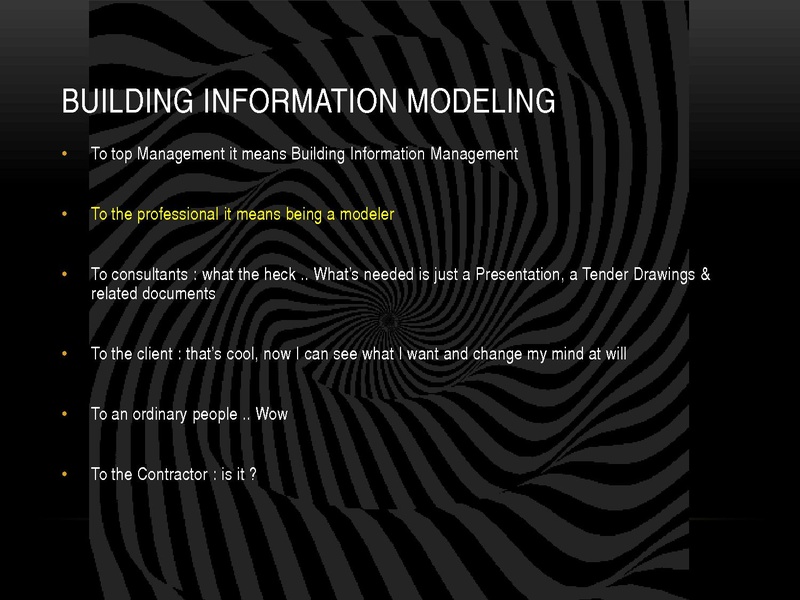 BUILDING INFORMATION MODELING

• To top Management it means Building Information Management

• To the professional it means being a modeler

• To consultants : what the heck .. What's needed is just a Presentation, a Tender Drawings & related documents

• To the client : that's cool, now I can see what I want and change my mind at will

• To an ordinary people .. Wow

• To the Contractor : is it ?